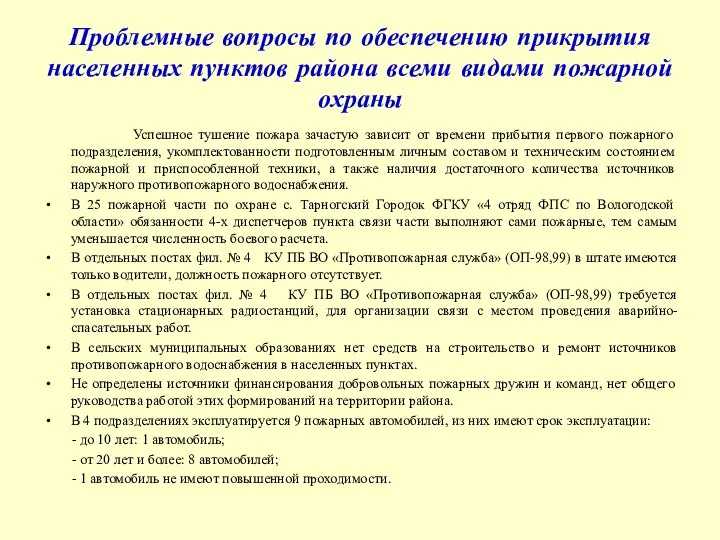 Проблемные вопросы по обеспечению прикрытия населенных пунктов района всеми видами пожарной охраны

Успешное тушение пожара зачастую зависит от времени прибытия первого пожарного подразделения, укомплектованности подготовленным личным составом и техническим состоянием пожарной и приспособленной техники, а также наличия достаточного количества источников наружного противопожарного водоснабжения.

• В 25 пожарной части по охране с. Тарногский Городок ФГКУ «4 отряд ФПС по Вологодской области» обязанности 4-х диспетчеров пункта связи части выполняют сами пожарные, тем самым уменьшается численность боевого расчета.

• В отдельных постах фил. № 4 КУ ПБ ВО «Противопожарная служба» (ОП-98,99) в штате имеются только водители, должность пожарного отсутствует.

• В отдельных постах фил. № 4 КУ ПБ ВО «Противопожарная служба» (ОП-98,99) требуется установка стационарных радиостанций, для организации связи с местом проведения аварийно-спасательных работ.

• В сельских муниципальных образованиях нет средств на строительство и ремонт источников противопожарного водоснабжения в населенных пунктах.

• Не определены источники финансирования добровольных пожарных дружин и команд, нет общего руководства работой этих формирований на территории района.

• В 4 подразделениях эксплуатируется 9 пожарных автомобилей, из них имеют срок эксплуатации:
- до 10 лет: 1 автомобиль;
- от 20 лет и более: 8 автомобилей;
- 1 автомобиль не имеют повышенной проходимости.